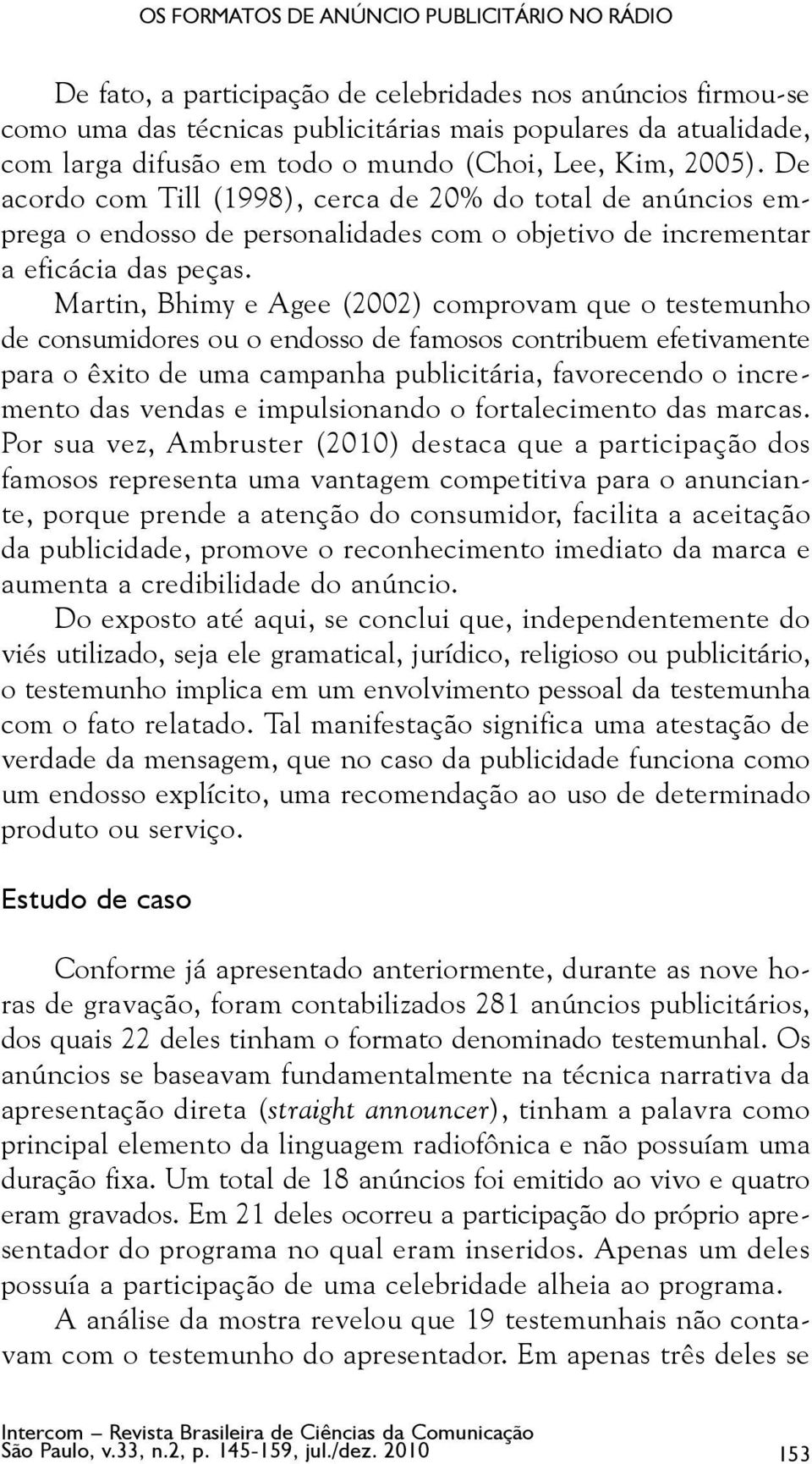 OS FORMATOS DE ANÚNCIO PUBLICITÁRIO NO RÁDIO

De fato, a participação de celebridades nos anúncios firmou-se como uma das técnicas publicitárias mais populares da atualidade, com larga difusão em todo o mundo (Choi, Lee, Kim, 2005). De acordo com Till (1998), cerca de 20% do total de anúncios emprega o endosso de personalidades com o objetivo de incrementar a eficácia das peças.

Martin, Bhimy e Agee (2002) comprovam que o testemunho de consumidores ou o endosso de famosos contribuem efetivamente para o êxito de uma campanha publicitária, favorecendo o incremento das vendas e impulsionando o fortalecimento das marcas. Por sua vez, Ambruster (2010) destaca que a participação dos famosos representa uma vantagem competitiva para o anunciante, porque prende a atenção do consumidor, facilita a aceitação da publicidade, promove o reconhecimento imediato da marca e aumenta a credibilidade do anúncio.

Do exposto até aqui, se conclui que, independentemente do viés utilizado, seja ele gramatical, jurídico, religioso ou publicitário, o testemunho implica em um envolvimento pessoal da testemunha com o fato relatado. Tal manifestação significa uma atestação de verdade da mensagem, que no caso da publicidade funciona como um endosso explícito, uma recomendação ao uso de determinado produto ou serviço.

Estudo de caso

Conforme já apresentado anteriormente, durante as nove horas de gravação, foram contabilizados 281 anúncios publicitários, dos quais 22 deles tinham o formato denominado testemunhal. Os anúncios se baseavam fundamentalmente na técnica narrativa da apresentação direta (straight announcer), tinham a palavra como principal elemento da linguagem radiofônica e não possuíam uma duração fixa. Um total de 18 anúncios foi emitido ao vivo e quatro eram gravados. Em 21 deles ocorreu a participação do próprio apresentador do programa no qual eram inseridos. Apenas um deles possuía a participação de uma celebridade alheia ao programa.

A análise da mostra revelou que 19 testemunhais não contavam com o testemunho do apresentador. Em apenas três deles se

Intercom – Revista Brasileira de Ciências da Comunicação
São Paulo, v.33, n.2, p. 145-159, jul./dez. 2010

153